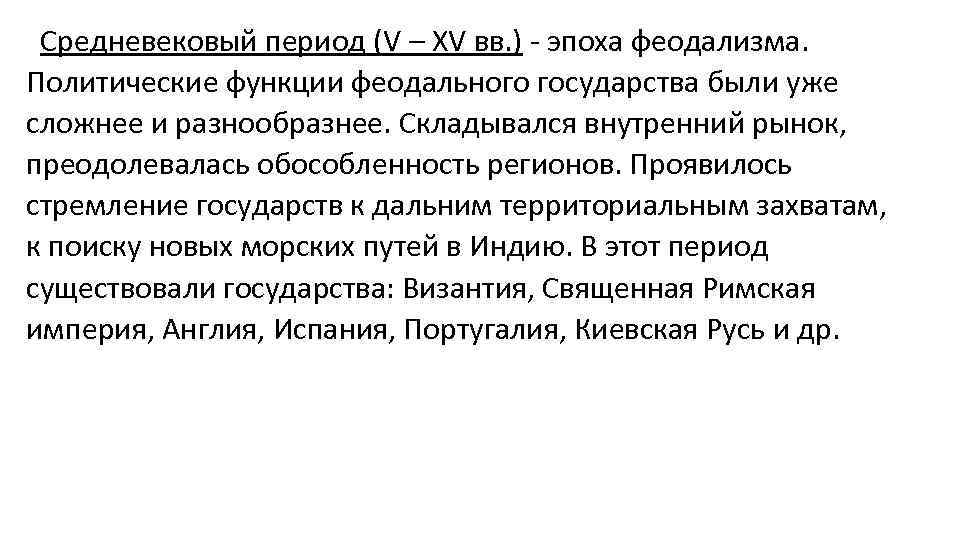 Средневековый период (V – XV вв.) - эпоха феодализма. Политические функции феодального государства были уже сложнее и разнообразнее. Складывался внутренний рынок, преодолевалась обособленность регионов. Проявилось стремление государств к дальним территориальным захватам, к поиску новых морских путей в Индию. В этот период существовали государства: Византия, Священная Римская империя, Англия, Испания, Португалия, Киевская Русь и др.